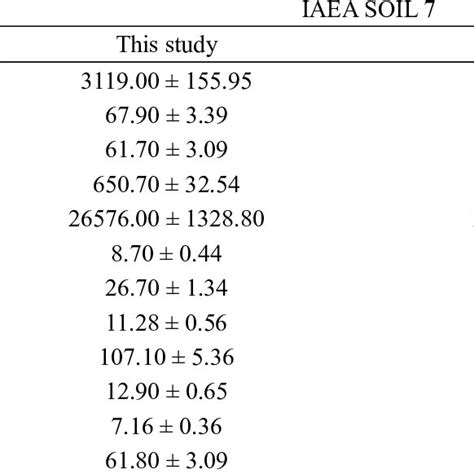 IAEA SOIL 7

| This study |
|---|
| 3119.00 ± 155.95 |
| 67.90 ± 3.39 |
| 61.70 ± 3.09 |
| 650.70 ± 32.54 |
| 26576.00 ± 1328.80 |
| 8.70 ± 0.44 |
| 26.70 ± 1.34 |
| 11.28 ± 0.56 |
| 107.10 ± 5.36 |
| 12.90 ± 0.65 |
| 7.16 ± 0.36 |
| 61.80 ± 3.09 |